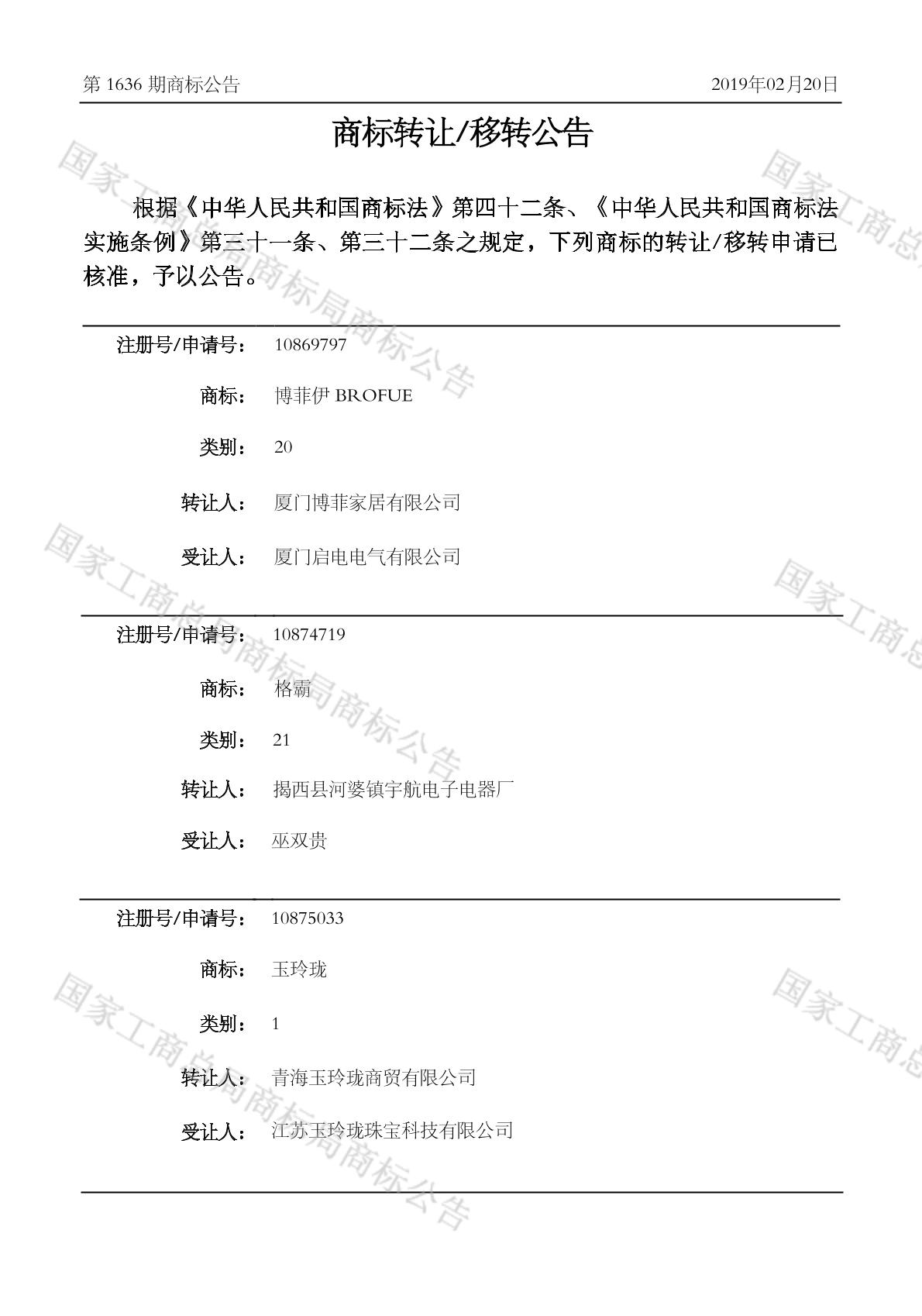 第 1636 期商标公告 2019年02月20日

商标转让/移转公告

根据《中华人民共和国商标法》第四十二条、《中华人民共和国商标法实施条例》第三十一条、第三十二条之规定，下列商标的转让/移转申请已核准，予以公告。

注册号/申请号： 10869797

商标： 博菲伊 BROFUE

类别： 20

转让人： 厦门博菲家居有限公司

受让人： 厦门启电电气有限公司

注册号/申请号： 10874719

商标： 格霸

类别： 21

转让人： 揭西县河婆镇宇航电子电器厂

受让人： 巫双贵

注册号/申请号： 10875033

商标： 玉玲珑

类别： 1

转让人： 青海玉玲珑商贸有限公司

受让人： 江苏玉玲珑珠宝科技有限公司

国家工商总局商标局商标公告